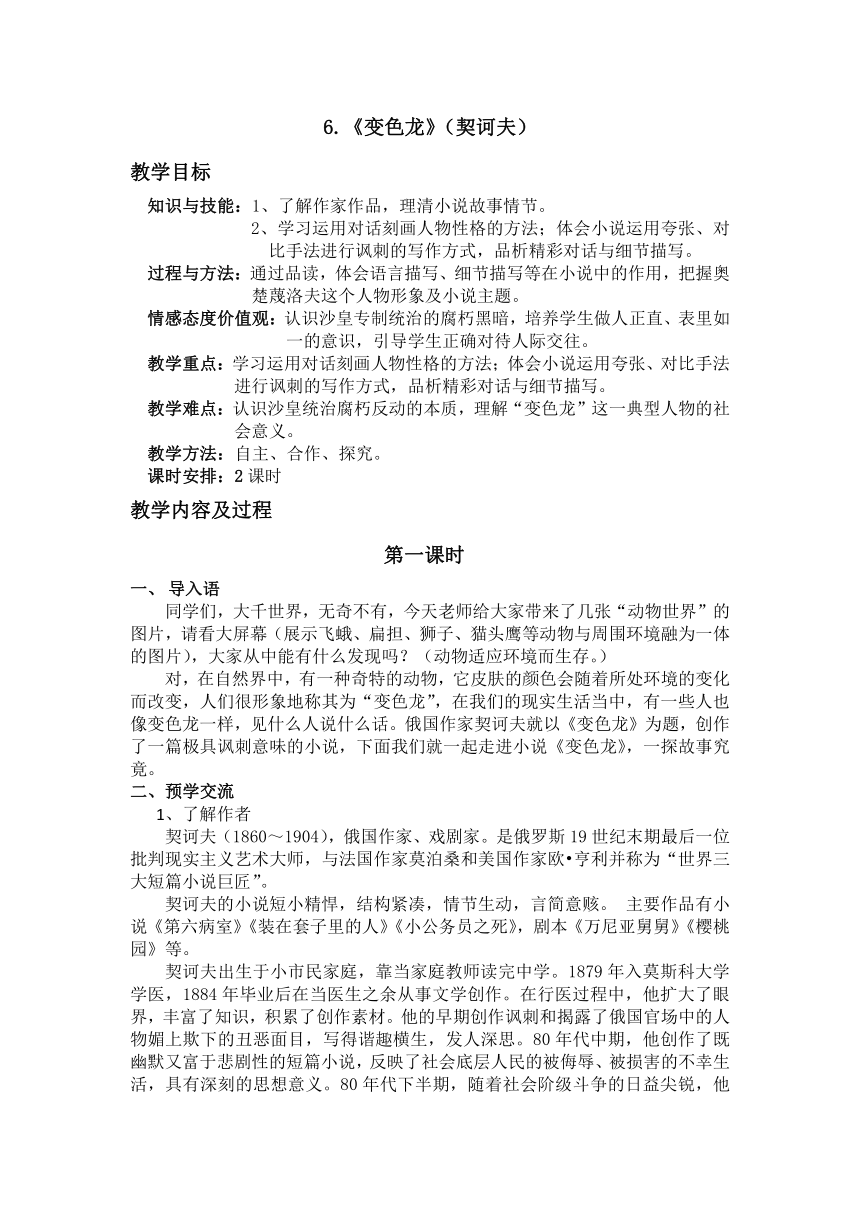 6.《变色龙》（契诃夫）

教学目标

知识与技能：1、了解作家作品，理清小说故事情节。
2、学习运用对话刻画人物性格的方法；体会小说运用夸张、对比手法进行讽刺的写作方式，品析精彩对话与细节描写。

过程与方法：通过品读，体会语言描写、细节描写等在小说中的作用，把握奥楚蔑洛夫这个人物形象及小说主题。

情感态度价值观：认识沙皇专制统治的腐朽黑暗，培养学生做人正直、表里如一的意识，引导学生正确对待人际交往。

教学重点：学习运用对话刻画人物性格的方法；体会小说运用夸张、对比手法进行讽刺的写作方式，品析精彩对话与细节描写。

教学难点：认识沙皇统治腐朽反动的本质，理解“变色龙”这一典型人物的社会意义。

教学方法：自主、合作、探究。

课时安排：2 课时

教学内容及过程

第一课时

一、 导入语

同学们，大千世界，无奇不有，今天老师给大家带来了几张“动物世界”的图片，请看大屏幕（展示飞蛾、扁担、狮子、猫头鹰等动物与周围环境融为一体的图片），大家从中能有什么发现吗？（动物适应环境而生存。）

对，在自然界中，有一种奇特的动物，它皮肤的颜色会随着所处环境的变化而改变，人们很形象地称其为“变色龙”，在我们的现实生活当中，有一些人也像变色龙一样，见什么人说什么话。俄国作家契诃夫就以《变色龙》为题，创作了一篇极具讽刺意味的小说，下面我们就一起走进小说《变色龙》，一探故事究竟。

二、预学交流

1、了解作者

契诃夫（1860～1904），俄国作家、戏剧家。是俄罗斯 19 世纪末期最后一位批判现实主义艺术大师，与法国作家莫泊桑和美国作家欧•亨利并称为“世界三大短篇小说巨匠”。

契诃夫的小说短小精悍，结构紧凑，情节生动，言简意赅。 主要作品有小说《第六病室》《装在套子里的人》《小公务员之死》，剧本《万尼亚舅舅》《樱桃园》等。

契诃夫出生于小市民家庭，靠当家庭教师读完中学。1879 年入莫斯科大学学医，1884 年毕业后在当医生之余从事文学创作。在行医过程中，他扩大了眼界，丰富了知识，积累了创作素材。他的早期创作讽刺和揭露了俄国官场中的人物媚上欺下的丑恶面目，写得谐趣横生，发人深思。80 年代中期，他创作了既幽默又富于悲剧性的短篇小说，反映了社会底层人民的被侮辱、被损害的不幸生活，具有深刻的思想意义。80 年代下半期，随着社会阶级斗争的日益尖锐，他